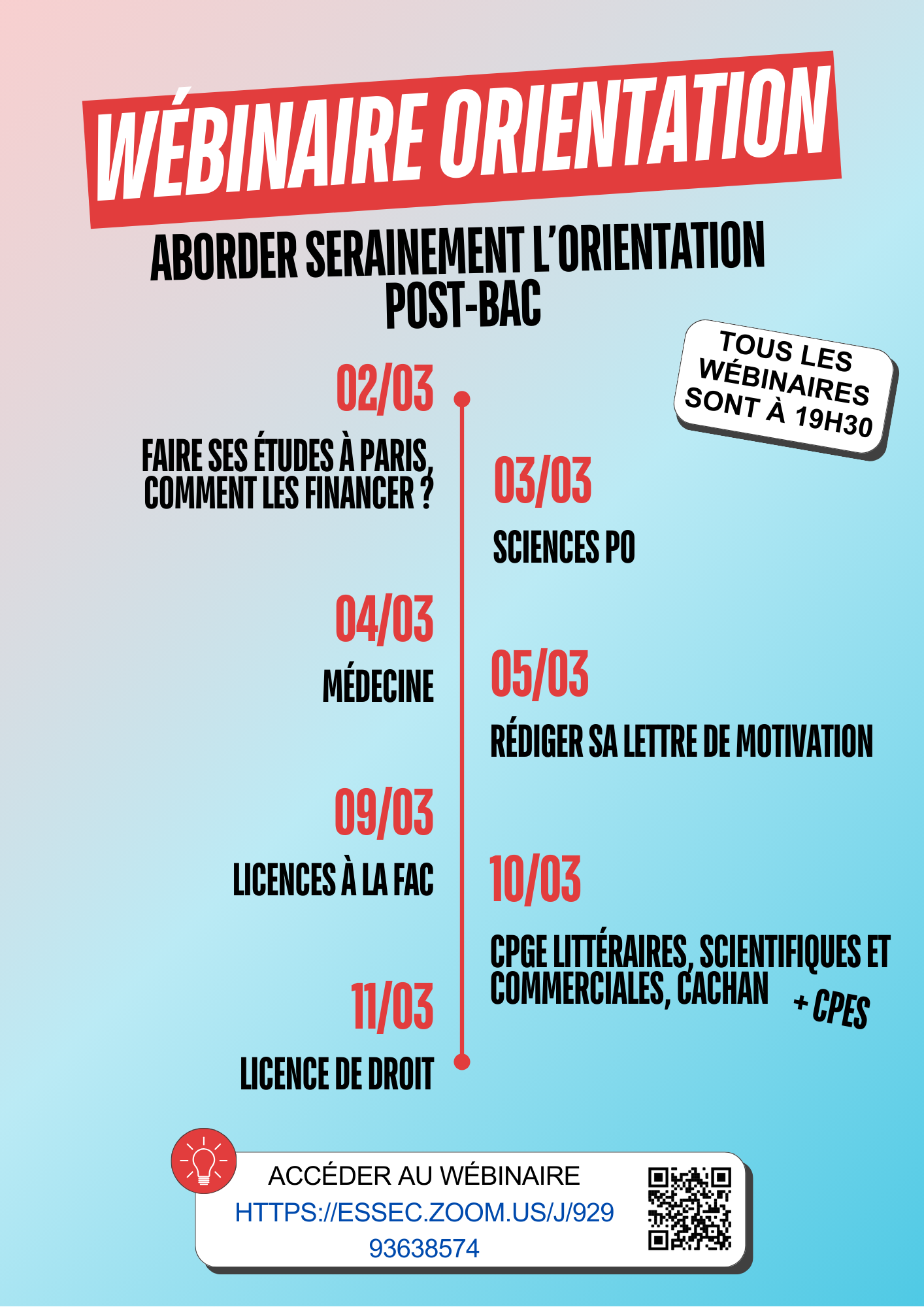 WÉBINAIRE ORIENTATION

ABORDER SERAINEMENT L'ORIENTATION POST-BAC

TOUS LES WÉBINAIRES SONT À 19H30

02/03

FAIRE SES ÉTUDES À PARIS, COMMENT LES FINANCER ?

03/03

SCIENCES PO

04/03

MÉDECINE

05/03

RÉDIGER SA LETTRE DE MOTIVATION

09/03

LICENCES À LA FAC

10/03

CPGE LITTÉRAIRES, SCIENTIFIQUES ET COMMERCIALES, CACHAN + CPES

11/03

LICENCE DE DROIT

ACCÉDER AU WÉBINAIRE
HTTPS://ESSEC.ZOOM.US/J/92993638574